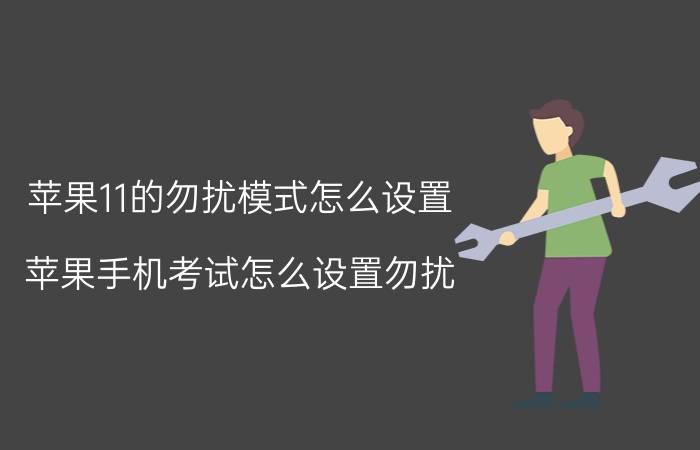 苹果11的勿扰模式怎么设置

苹果手机考试怎么设置勿扰